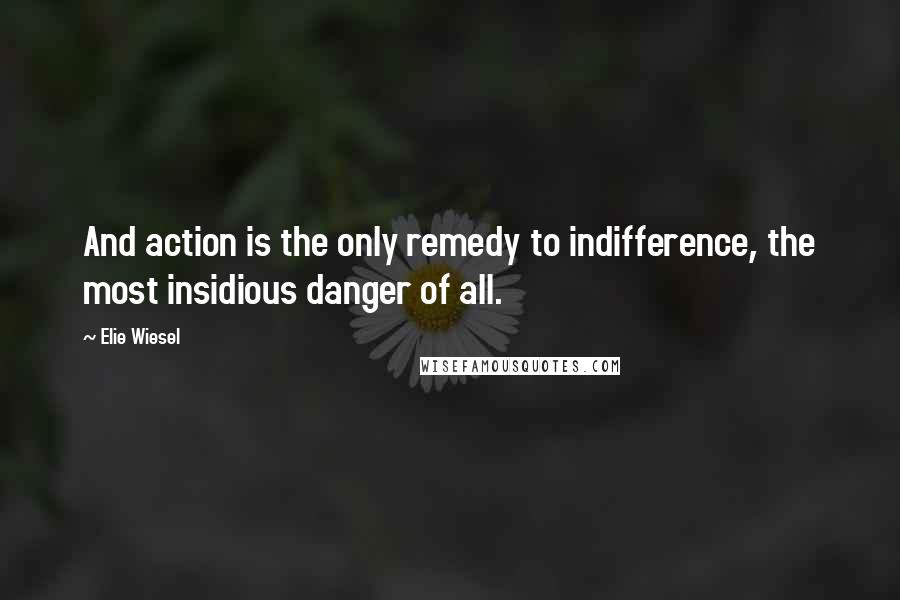 And action is the only remedy to indifference, the most insidious danger of all.

~ Elie Wiesel

WISEFAMOUSQUOTES.COM